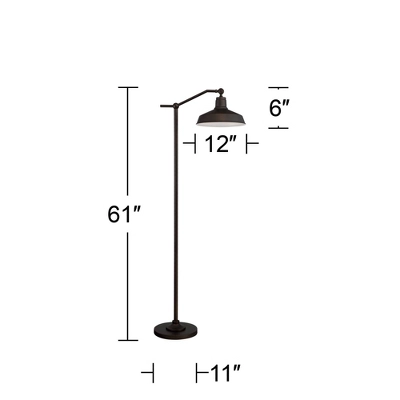 6″
12″
61″
11″